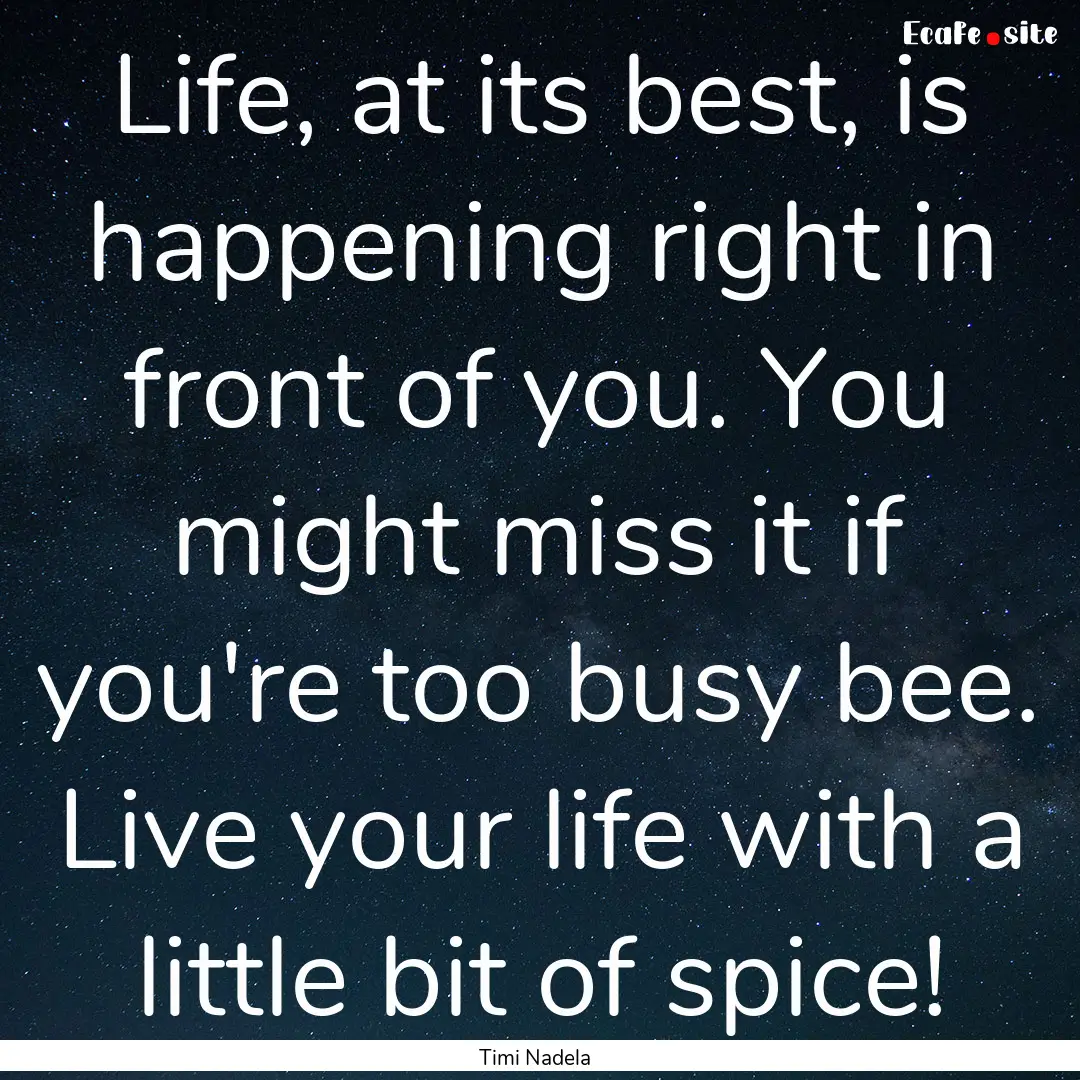 EcaFe.site

Life, at its best, is happening right in front of you. You might miss it if you're too busy bee. Live your life with a little bit of spice!

Timi Nadela